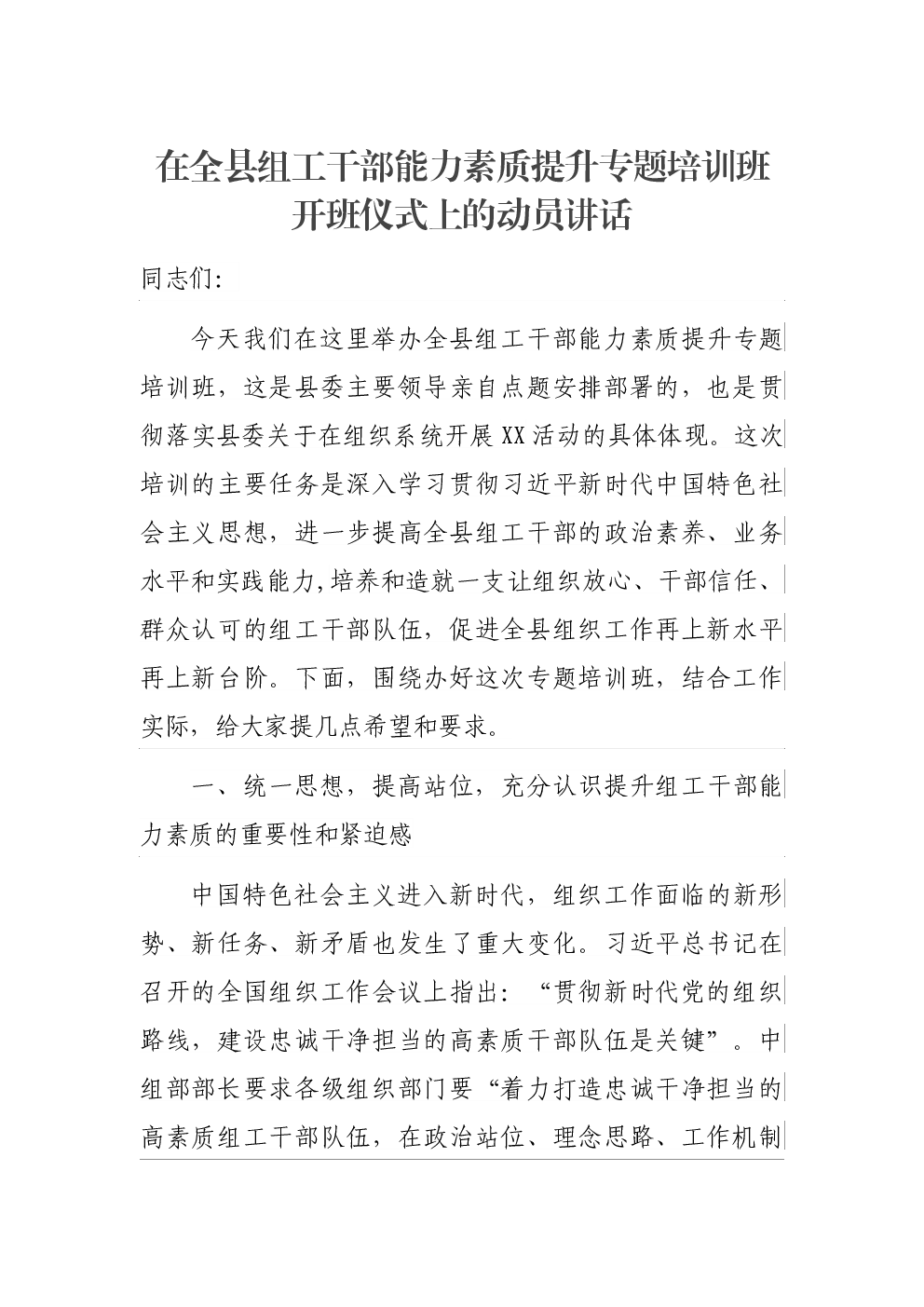 在全县组工干部能力素质提升专题培训班开班仪式上的动员讲话

同志们:

今天我们在这里举办全县组工干部能力素质提升专题培训班，这是县委主要领导亲自点题安排部署的，也是贯彻落实县委关于在组织系统开展XX活动的具体体现。这次培训的主要任务是深入学习贯彻习近平新时代中国特色社会主义思想，进一步提高全县组工干部的政治素养、业务水平和实践能力,培养和造就一支让组织放心、干部信任、群众认可的组工干部队伍，促进全县组织工作再上新水平再上新台阶。下面，围绕办好这次专题培训班，结合工作实际，给大家提几点希望和要求。

一、统一思想，提高站位，充分认识提升组工干部能力素质的重要性和紧迫感

中国特色社会主义进入新时代，组织工作面临的新形势、新任务、新矛盾也发生了重大变化。习近平总书记在召开的全国组织工作会议上指出：“贯彻新时代党的组织路线，建设忠诚干净担当的高素质干部队伍是关键”。中组部部长要求各级组织部门要“着力打造忠诚干净担当的高素质组工干部队伍，在政治站位、理念思路、工作机制